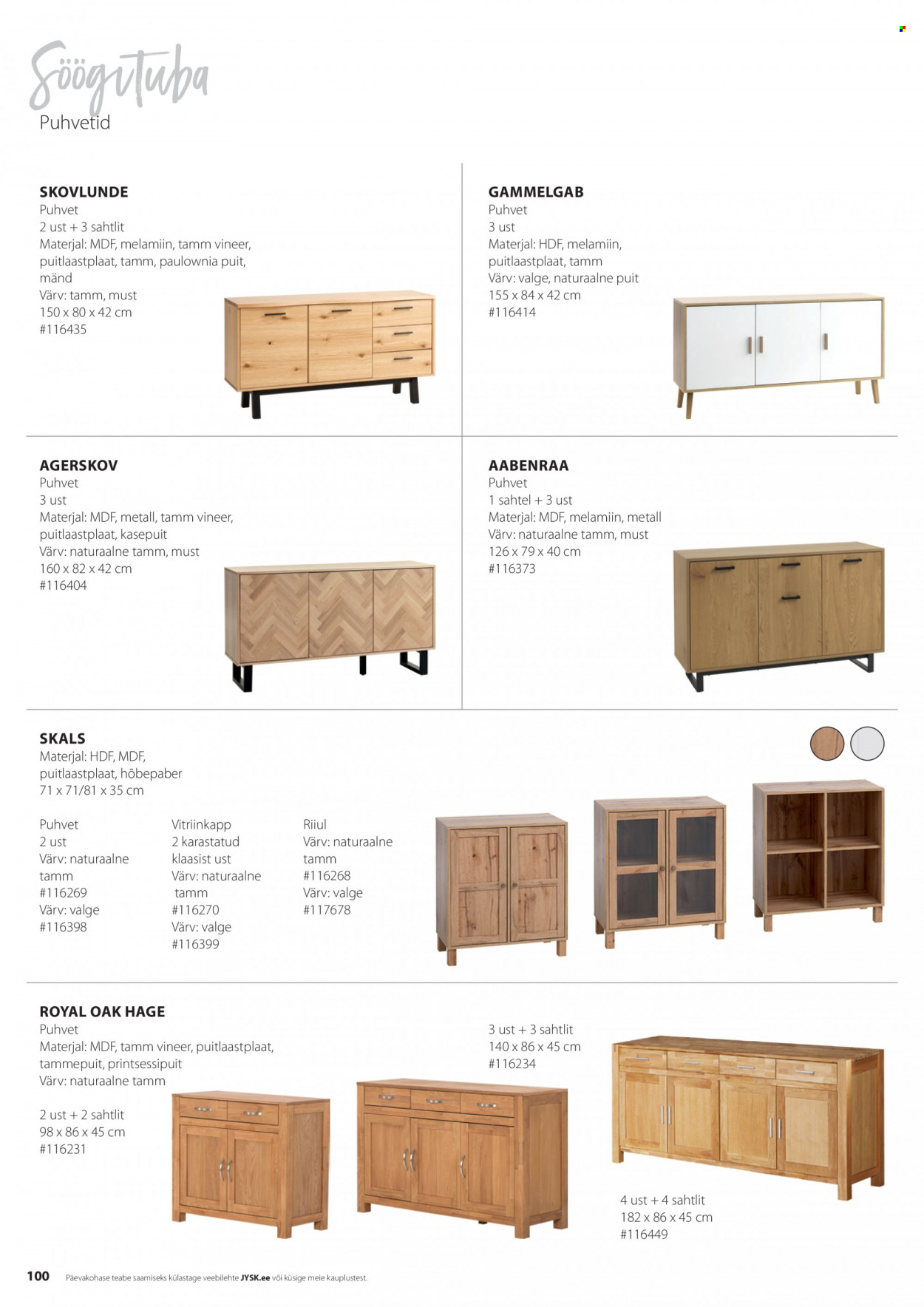 Söögituba
Puhvetid

SKOVLUNDE
Puhvet
2 ust + 3 sahtlit
Materjal: MDF, melamiin, tamm vineer, puitlaastplaat, tamm, paulownia puit, mänd
Värv: tamm, must
150 x 80 x 42 cm
#116435

GAMMELGAB
Puhvet
3 ust
Materjal: HDF, melamiin, puitlaastplaat, tamm
Värv: valge, naturaalne puit
155 x 84 x 42 cm
#116414

AGERSKOV
Puhvet
3 ust
Materjal: MDF, metall, tamm vineer, puitlaastplaat, kasepuit
Värv: naturaalne tamm, must
160 x 82 x 42 cm
#116404

AABENRAA
Puhvet
1 sahtel + 3 ust
Materjal: MDF, melamiin, metall
Värv: naturaalne tamm, must
126 x 79 x 40 cm
#116373

SKALS
Materjal: HDF, MDF, puitlaastplaat, hõbepaber
71 x 71/81 x 35 cm

Puhvet
2 ust
Värv: naturaalne tamm
#116269
Värv: valge
#116398

Vitriinkapp
2 karastatud klaasist ust
Värv: naturaalne tamm
#116270
Värv: valge
#116399

Riiul
Värv: naturaalne tamm
#116268
Värv: valge
#117678

ROYAL OAK HAGE
Puhvet
Materjal: MDF, tamm vineer, puitlaastplaat, tammepuit, printsessipuit
Värv: naturaalne tamm

2 ust + 2 sahtlit
98 x 86 x 45 cm
#116231

3 ust + 3 sahtlit
140 x 86 x 45 cm
#116234

4 ust + 4 sahtlit
182 x 86 x 45 cm
#116449

100 Päevakohase teabe saamiseks külastage veebilehte JYSK.ee või küsige meie kauplustest.